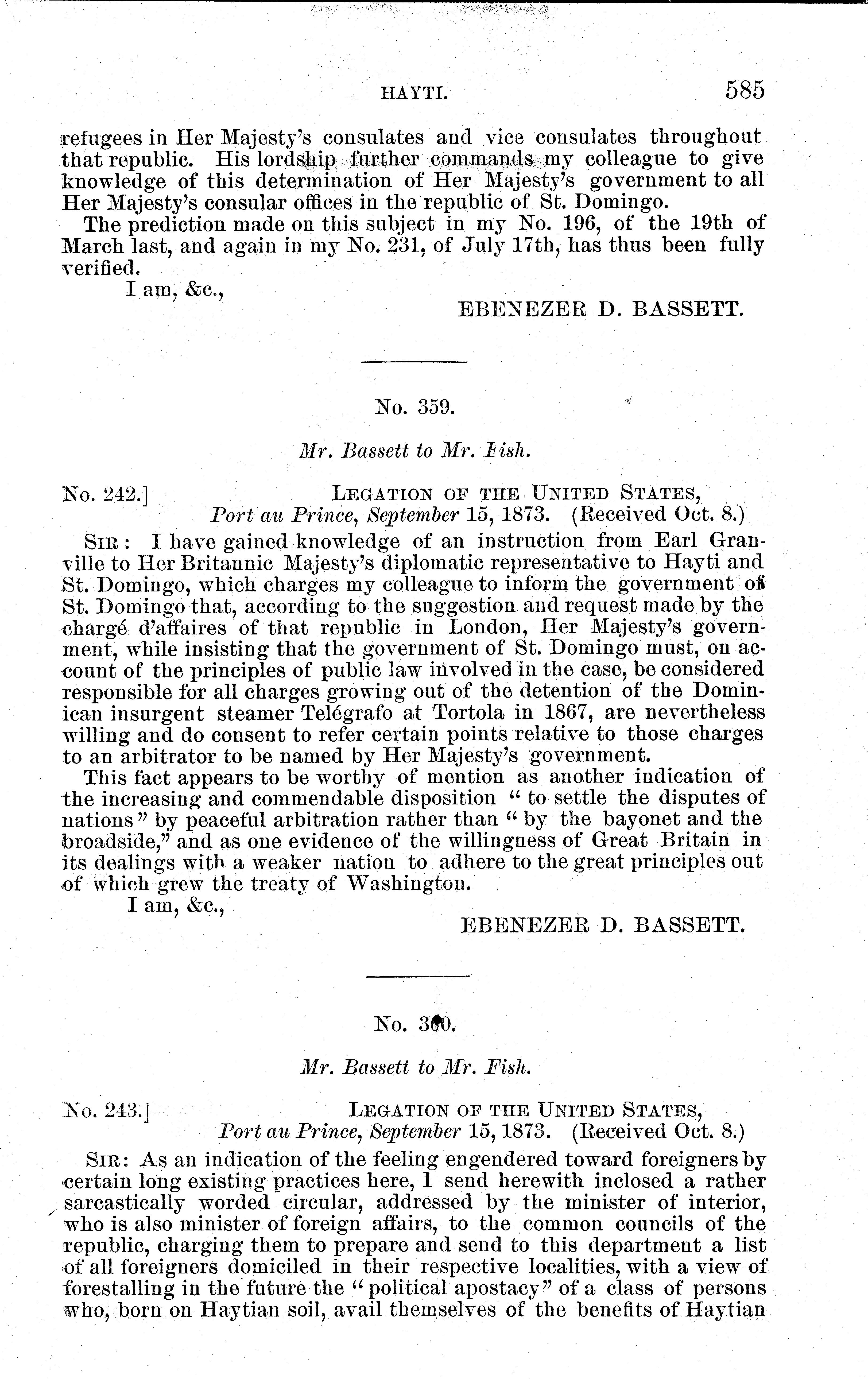 HAYTI. 585

refugees in Her Majesty's consulates and vice consulates throughout that republic. His lordship further commands my colleague to give knowledge of this determination of Her Majesty's government to all Her Majesty's consular offices in the republic of St. Domingo.

The prediction made on this subject in my No. 196, of the 19th of March last, and again in my No. 231, of July 17th, has thus been fully verified.

I am, &c.,

EBENEZER D. BASSETT.

No. 359.

Mr. Bassett to Mr. Fish.

No. 242.] LEGATION OF THE UNITED STATES, Port au Prince, September 15, 1873. (Received Oct. 8.)

SIR: I have gained knowledge of an instruction from Earl Granville to Her Britannic Majesty's diplomatic representative to Hayti and St. Domingo, which charges my colleague to inform the government of St. Domingo that, according to the suggestion and request made by the chargé d'affaires of that republic in London, Her Majesty's government, while insisting that the government of St. Domingo must, on account of the principles of public law involved in the case, be considered responsible for all charges growing out of the detention of the Dominican insurgent steamer Telégrafo at Tortola in 1867, are nevertheless willing and do consent to refer certain points relative to those charges to an arbitrator to be named by Her Majesty's government.

This fact appears to be worthy of mention as another indication of the increasing and commendable disposition "to settle the disputes of nations" by peaceful arbitration rather than "by the bayonet and the broadside," and as one evidence of the willingness of Great Britain in its dealings with a weaker nation to adhere to the great principles out of which grew the treaty of Washington.

I am, &c.,

EBENEZER D. BASSETT.

No. 360.

Mr. Bassett to Mr. Fish.

No. 243.] LEGATION OF THE UNITED STATES, Port au Prince, September 15, 1873. (Received Oct. 8.)

SIR: As an indication of the feeling engendered toward foreigners by certain long existing practices here, I send herewith inclosed a rather sarcastically worded circular, addressed by the minister of interior, who is also minister of foreign affairs, to the common councils of the republic, charging them to prepare and send to this department a list of all foreigners domiciled in their respective localities, with a view of forestalling in the future the "political apostacy" of a class of persons who, born on Haytian soil, avail themselves of the benefits of Haytian